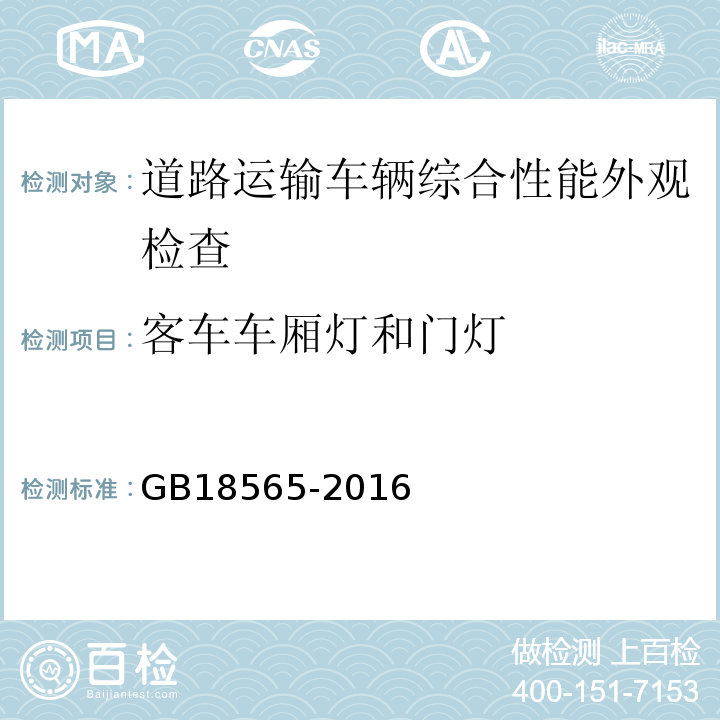 MA CNAS AC ilac-MRA

检测对象：道路运输车辆综合性能外观检查

检测项目：客车车厢灯和门灯

检测标准：GB18565-2016

百检 Baijiantest.com

做检测 上百检
400-151-7153